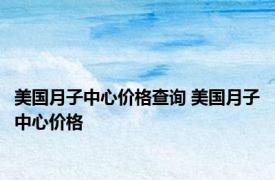 美国月子中心价格查询 美国月子中心价格